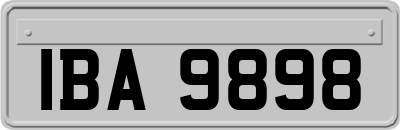 IBA 9898